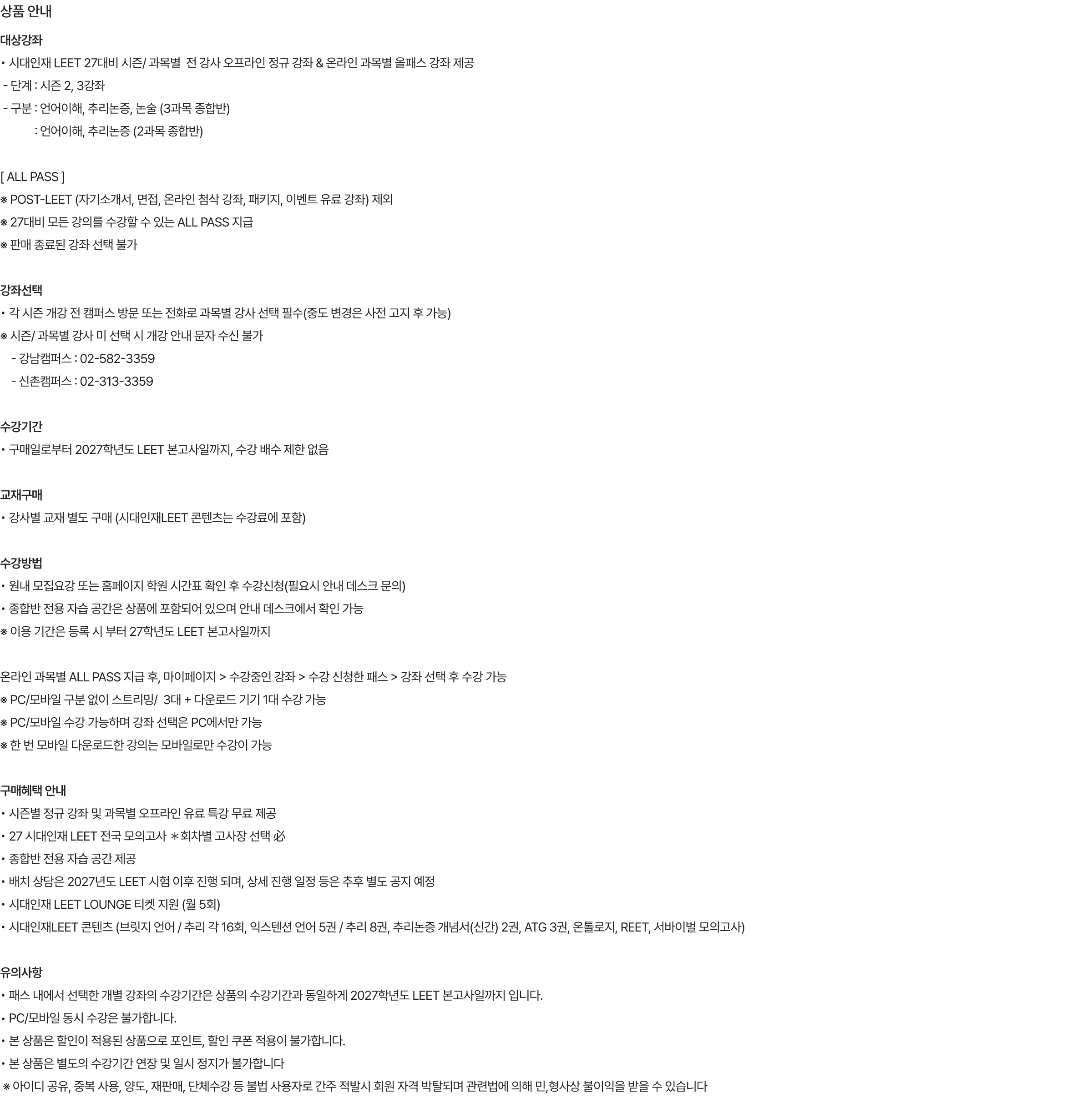 상품 안내

대상강좌

• 시대인재 LEET 27대비 시즌/ 과목별 전 강사 오프라인 정규 강좌 & 온라인 과목별 올패스 강좌 제공

- 단계 : 시즌 2, 3강좌

- 구분 : 언어이해, 추리논증, 논술 (3과목 종합반)

: 언어이해, 추리논증 (2과목 종합반)

[ ALL PASS ]

※ POST-LEET (자기소개서, 면접, 온라인 첨삭 강좌, 패키지, 이벤트 유료 강좌) 제외

※ 27대비 모든 강의를 수강할 수 있는 ALL PASS 지급

※ 판매 종료된 강좌 선택 불가

강좌선택

• 각 시즌 개강 전 캠퍼스 방문 또는 전화로 과목별 강사 선택 필수(중도 변경은 사전 고지 후 가능)

※ 시즌/ 과목별 강사 미 선택 시 개강 안내 문자 수신 불가

- 강남캠퍼스 : 02-582-3359

- 신촌캠퍼스 : 02-313-3359

수강기간

• 구매일로부터 2027학년도 LEET 본고사일까지, 수강 배수 제한 없음

교재구매

• 강사별 교재 별도 구매 (시대인재LEET 콘텐츠는 수강료에 포함)

수강방법

• 원내 모집요강 또는 홈페이지 학원 시간표 확인 후 수강신청(필요시 안내 데스크 문의)

• 종합반 전용 자습 공간은 상품에 포함되어 있으며 안내 데스크에서 확인 가능

※ 이용 기간은 등록 시 부터 27학년도 LEET 본고사일까지

온라인 과목별 ALL PASS 지급 후, 마이페이지 > 수강중인 강좌 > 수강 신청한 패스 > 강좌 선택 후 수강 가능

※ PC/모바일 구분 없이 스트리밍/ 3대 + 다운로드 기기 1대 수강 가능

※ PC/모바일 수강 가능하며 강좌 선택은 PC에서만 가능

※ 한 번 모바일 다운로드한 강의는 모바일로만 수강이 가능

구매혜택 안내

• 시즌별 정규 강좌 및 과목별 오프라인 유료 특강 무료 제공

• 27 시대인재 LEET 전국 모의고사 *회차별 고사장 선택 必

• 종합반 전용 자습 공간 제공

• 배치 상담은 2027년도 LEET 시험 이후 진행 되며, 상세 진행 일정 등은 추후 별도 공지 예정

• 시대인재 LEET LOUNGE 티켓 지원 (월 5회)

• 시대인재LEET 콘텐츠 (브릿지 언어 / 추리 각 16회, 익스텐션 언어 5권 / 추리 8권, 추리논증 개념서(신간) 2권, ATG 3권, 온톨로지, REET, 서바이벌 모의고사)

유의사항

• 패스 내에서 선택한 개별 강좌의 수강기간은 상품의 수강기간과 동일하게 2027학년도 LEET 본고사일까지 입니다.

• PC/모바일 동시 수강은 불가합니다.

• 본 상품은 할인이 적용된 상품으로 포인트, 할인 쿠폰 적용이 불가합니다.

• 본 상품은 별도의 수강기간 연장 및 일시 정지가 불가합니다

※ 아이디 공유, 중복 사용, 양도, 재판매, 단체수강 등 불법 사용자로 간주 적발시 회원 자격 박탈되며 관련법에 의해 민,형사상 불이익을 받을 수 있습니다